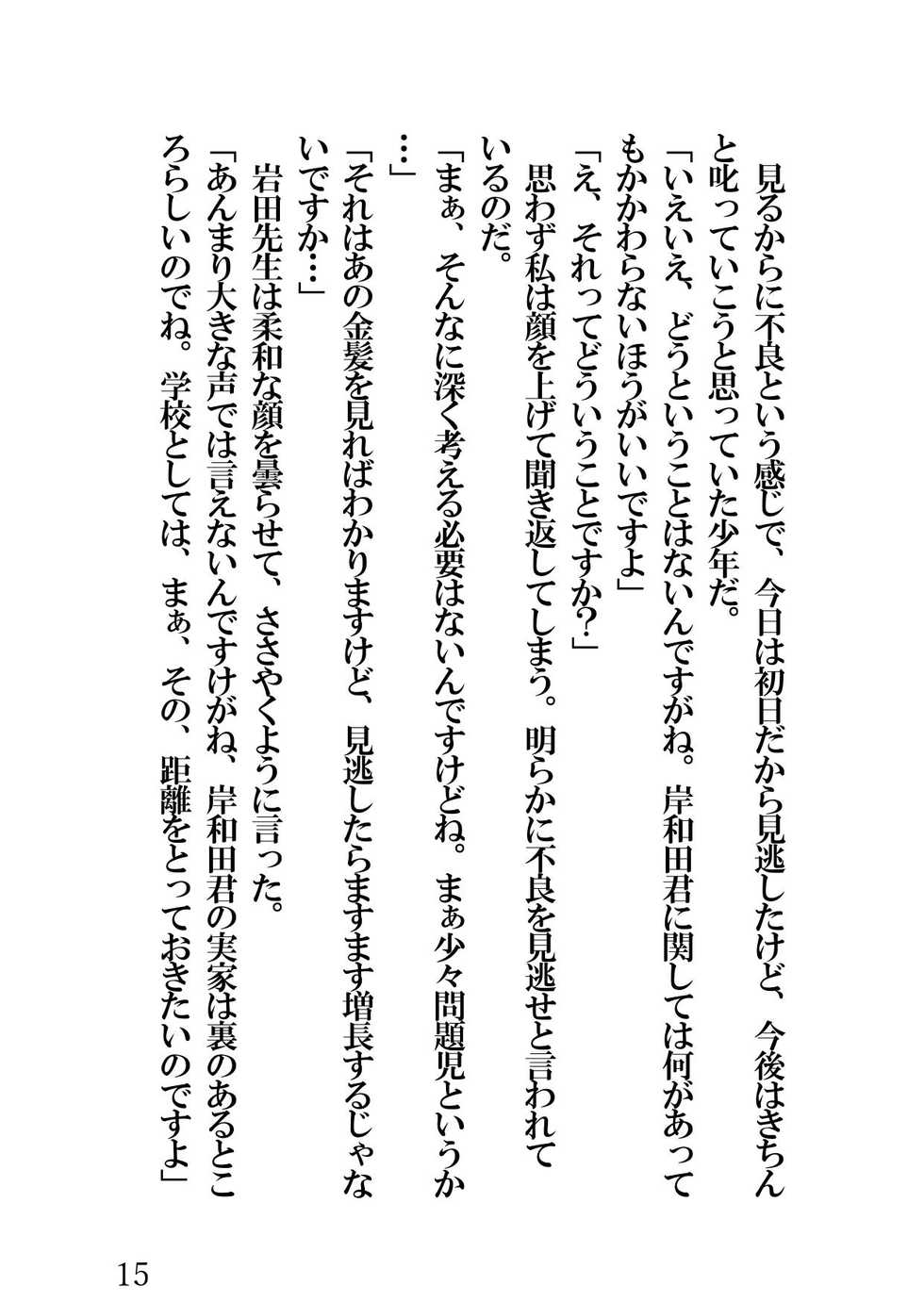 見るからに不良という感じで、今日は初日だから見逃したけど、今後はきちんと叱っていこうと思っていた少年だ。

「いえいえ、どうということはないんですがね。岸和田君に関しては何があってもかかわらないほうがいいですよ」

「え、それってどういうことですか?」

思わず私は顔を上げて聞き返してしまう。明らかに不良を見逃せと言われているのだ。

「まぁ、そんなに深く考える必要はないんですけどね。まぁ少々問題児というか…」

「それはあの金髪を見ればわかりますけど、見逃したらますます増長するじゃないですか…」

岩田先生は柔和な顔を曇らせて、ささやくように言った。

「あんまり大きな声では言えないんですけがね、岸和田君の実家は裏のあるところらしいのでね。学校としては、まぁ、その、距離をとっておきたいのですよ」

15